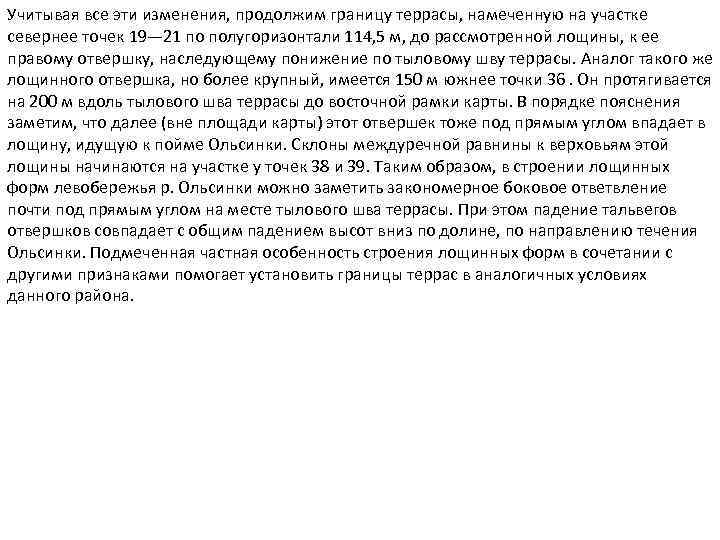 Учитывая все эти изменения, продолжим границу террасы, намеченную на участке севернее точек 19—21 по полугоризонтали 114,5 м, до рассмотренной лощины, к ее правому отвершку, наследующему понижение по тыловому шву террасы. Аналог такого же лощинного отвершка, но более крупный, имеется 150 м южнее точки 36 . Он протягивается на 200 м вдоль тылового шва террасы до восточной рамки карты. В порядке пояснения заметим, что далее (вне площади карты) этот отвершек тоже под прямым углом впадает в лощину, идущую к пойме Ольсинки. Склоны междуречной равнины к верховьям этой лощины начинаются на участке у точек 38 и 39. Таким образом, в строении лощинных форм левобережья р. Ольсинки можно заметить закономерное боковое ответвление почти под прямым углом на месте тылового шва террасы. При этом падение тальвегов отвершков совпадает с общим падением высот вниз по долине, по направлению течения Ольсинки. Подмеченная частная особенность строения лощинных форм в сочетании с другими признаками помогает установить границы террас в аналогичных условиях данного района.